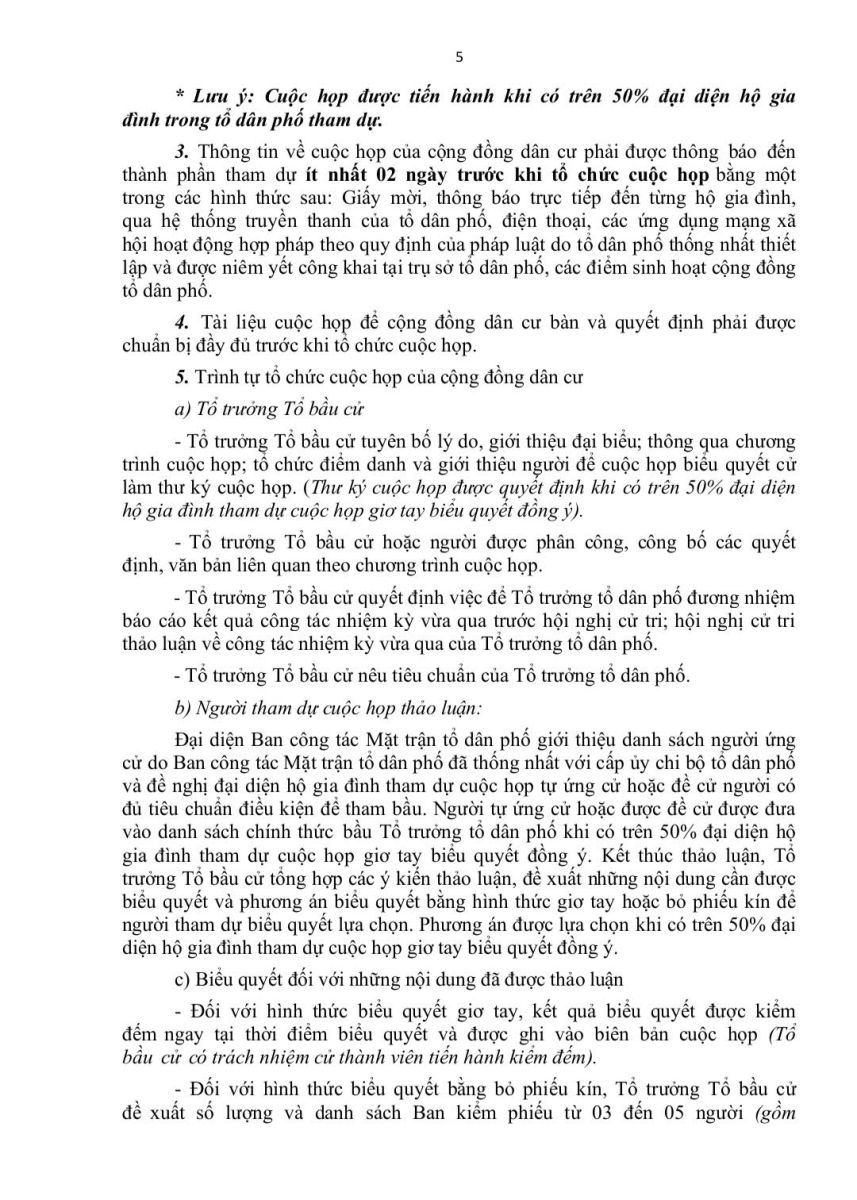 5

* Lưu ý: Cuộc họp được tiến hành khi có trên 50% đại diện hộ gia đình trong tổ dân phố tham dự.

3. Thông tin về cuộc họp của cộng đồng dân cư phải được thông báo đến thành phần tham dự ít nhất 02 ngày trước khi tổ chức cuộc họp bằng một trong các hình thức sau: Giấy mời, thông báo trực tiếp đến từng hộ gia đình, qua hệ thống truyền thanh của tổ dân phố, điện thoại, các ứng dụng mạng xã hội hoạt động hợp pháp theo quy định của pháp luật do tổ dân phố thống nhất thiết lập và được niêm yết công khai tại trụ sở tổ dân phố, các điểm sinh hoạt cộng đồng tổ dân phố.

4. Tài liệu cuộc họp để cộng đồng dân cư bàn và quyết định phải được chuẩn bị đầy đủ trước khi tổ chức cuộc họp.

5. Trình tự tổ chức cuộc họp của cộng đồng dân cư

a) Tổ trưởng Tổ bầu cử

- Tổ trưởng Tổ bầu cử tuyên bố lý do, giới thiệu đại biểu; thông qua chương trình cuộc họp; tổ chức điểm danh và giới thiệu người để cuộc họp biểu quyết cử làm thư ký cuộc họp. (Thư ký cuộc họp được quyết định khi có trên 50% đại diện hộ gia đình tham dự cuộc họp giơ tay biểu quyết đồng ý).

- Tổ trưởng Tổ bầu cử hoặc người được phân công, công bố các quyết định, văn bản liên quan theo chương trình cuộc họp.

- Tổ trưởng Tổ bầu cử quyết định việc để Tổ trưởng tổ dân phố đương nhiệm báo cáo kết quả công tác nhiệm kỳ vừa qua trước hội nghị cử tri; hội nghị cử tri thảo luận về công tác nhiệm kỳ vừa qua của Tổ trưởng tổ dân phố.

- Tổ trưởng Tổ bầu cử nêu tiêu chuẩn của Tổ trưởng tổ dân phố.

b) Người tham dự cuộc họp thảo luận:

Đại diện Ban công tác Mặt trận tổ dân phố giới thiệu danh sách người ứng cử do Ban công tác Mặt trận tổ dân phố đã thống nhất với cấp ủy chi bộ tổ dân phố và đề nghị đại diện hộ gia đình tham dự cuộc họp tự ứng cử hoặc đề cử người có đủ tiêu chuẩn điều kiện để tham bầu. Người tự ứng cử hoặc được đề cử được đưa vào danh sách chính thức bầu Tổ trưởng tổ dân phố khi có trên 50% đại diện hộ gia đình tham dự cuộc họp giơ tay biểu quyết đồng ý. Kết thúc thảo luận, Tổ trưởng Tổ bầu cử tổng hợp các ý kiến thảo luận, đề xuất những nội dung cần được biểu quyết và phương án biểu quyết bằng hình thức giơ tay hoặc bỏ phiếu kín để người tham dự biểu quyết lựa chọn. Phương án được lựa chọn khi có trên 50% đại diện hộ gia đình tham dự cuộc họp giơ tay biểu quyết đồng ý.

c) Biểu quyết đối với những nội dung đã được thảo luận

- Đối với hình thức biểu quyết giơ tay, kết quả biểu quyết được kiểm đếm ngay tại thời điểm biểu quyết và được ghi vào biên bản cuộc họp (Tổ bầu cử có trách nhiệm cử thành viên tiến hành kiểm đếm).

- Đối với hình thức biểu quyết bằng bỏ phiếu kín, Tổ trưởng Tổ bầu cử đề xuất số lượng và danh sách Ban kiểm phiếu từ 03 đến 05 người (gồm